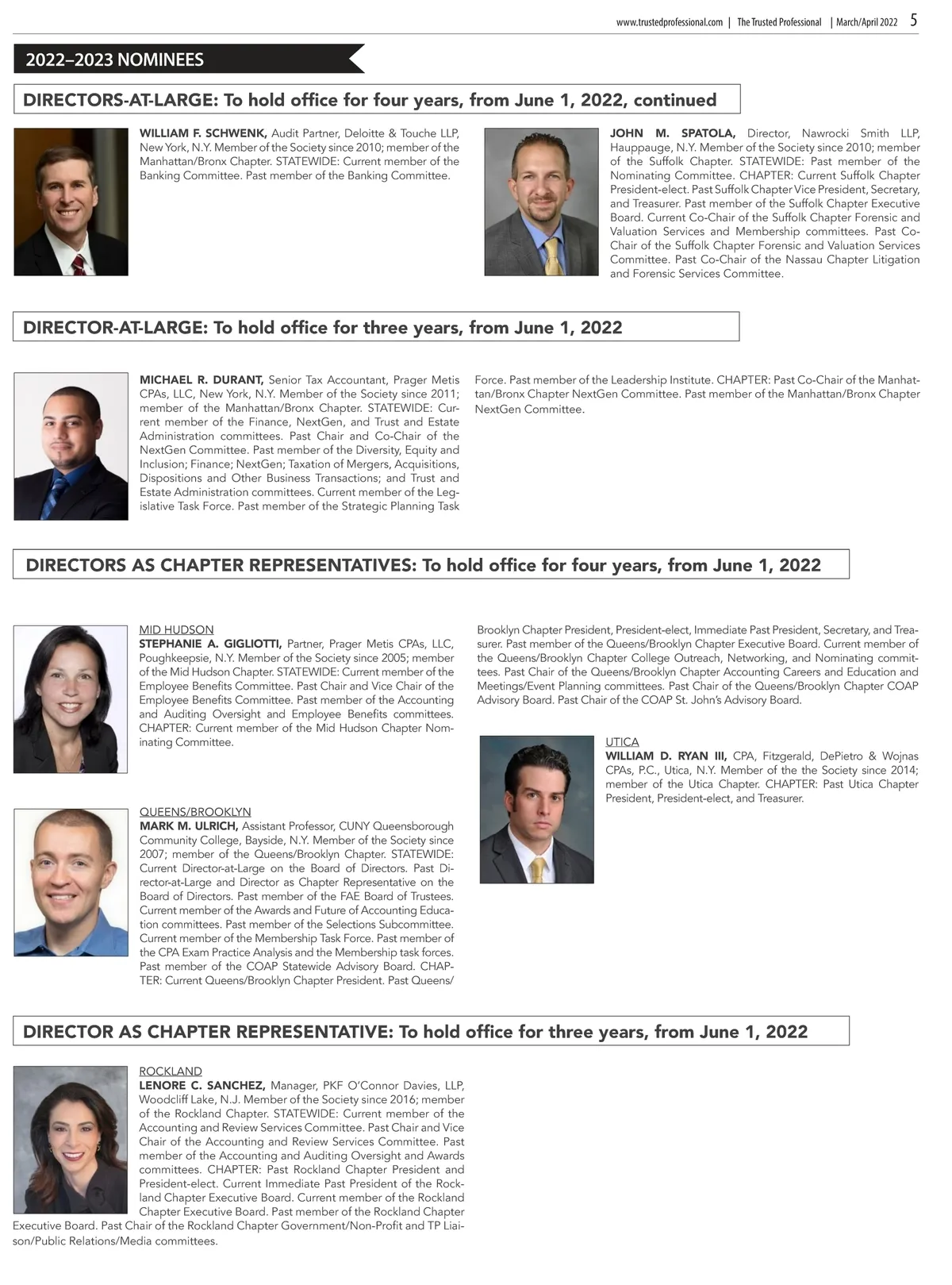 www.trustedprofessional.com | The Trusted Professional | March/April 2022 5

2022–2023 NOMINEES

DIRECTORS-AT-LARGE: To hold office for four years, from June 1, 2022, continued

WILLIAM F. SCHWENK, Audit Partner, Deloitte & Touche LLP, New York, N.Y. Member of the Society since 2010; member of the Manhattan/Bronx Chapter. STATEWIDE: Current member of the Banking Committee. Past member of the Banking Committee.

JOHN M. SPATOLA, Director, Nawrocki Smith LLP, Hauppauge, N.Y. Member of the Society since 2010; member of the Suffolk Chapter. STATEWIDE: Past member of the Nominating Committee. CHAPTER: Current Suffolk Chapter President-elect. Past Suffolk Chapter Vice President, Secretary, and Treasurer. Past member of the Suffolk Chapter Executive Board. Current Co-Chair of the Suffolk Chapter Forensic and Valuation Services and Membership committees. Past Co-Chair of the Suffolk Chapter Forensic and Valuation Services Committee. Past Co-Chair of the Nassau Chapter Litigation and Forensic Services Committee.

DIRECTOR-AT-LARGE: To hold office for three years, from June 1, 2022

MICHAEL R. DURANT, Senior Tax Accountant, Prager Metis CPAs, LLC, New York, N.Y. Member of the Society since 2011; member of the Manhattan/Bronx Chapter. STATEWIDE: Current member of the Finance, NextGen, and Trust and Estate Administration committees. Past Chair and Co-Chair of the NextGen Committee. Past member of the Diversity, Equity and Inclusion; Finance; NextGen; Taxation of Mergers, Acquisitions, Dispositions and Other Business Transactions; and Trust and Estate Administration committees. Current member of the Legislative Task Force. Past member of the Strategic Planning Task Force. Past member of the Leadership Institute. CHAPTER: Past Co-Chair of the Manhattan/Bronx Chapter NextGen Committee. Past member of the Manhattan/Bronx Chapter NextGen Committee.

DIRECTORS AS CHAPTER REPRESENTATIVES: To hold office for four years, from June 1, 2022

MID HUDSON
STEPHANIE A. GIGLIOTTI, Partner, Prager Metis CPAs, LLC, Poughkeepsie, N.Y. Member of the Society since 2005; member of the Mid Hudson Chapter. STATEWIDE: Current member of the Employee Benefits Committee. Past Chair and Vice Chair of the Employee Benefits Committee. Past member of the Accounting and Auditing Oversight and Employee Benefits committees. CHAPTER: Current member of the Mid Hudson Chapter Nominating Committee.

QUEENS/BROOKLYN
MARK M. ULRICH, Assistant Professor, CUNY Queensborough Community College, Bayside, N.Y. Member of the Society since 2007; member of the Queens/Brooklyn Chapter. STATEWIDE: Current Director-at-Large on the Board of Directors. Past Director-at-Large and Director as Chapter Representative on the Board of Directors. Past member of the FAE Board of Trustees. Current member of the Awards and Future of Accounting Education committees. Past member of the Selections Subcommittee. Current member of the Membership Task Force. Past member of the CPA Exam Practice Analysis and the Membership task forces. Past member of the COAP Statewide Advisory Board. CHAPTER: Current Queens/Brooklyn Chapter President. Past Queens/Brooklyn Chapter President, President-elect, Immediate Past President, Secretary, and Treasurer. Past member of the Queens/Brooklyn Chapter Executive Board. Current member of the Queens/Brooklyn Chapter College Outreach, Networking, and Nominating committees. Past Chair of the Queens/Brooklyn Chapter Accounting Careers and Education and Meetings/Event Planning committees. Past Chair of the Queens/Brooklyn Chapter COAP Advisory Board. Past Chair of the COAP St. John's Advisory Board.

UTICA
WILLIAM D. RYAN III, CPA, Fitzgerald, DePietro & Wojnas CPAs, P.C., Utica, N.Y. Member of the the Society since 2014; member of the Utica Chapter. CHAPTER: Past Utica Chapter President, President-elect, and Treasurer.

DIRECTOR AS CHAPTER REPRESENTATIVE: To hold office for three years, from June 1, 2022

ROCKLAND
LENORE C. SANCHEZ, Manager, PKF O'Connor Davies, LLP, Woodcliff Lake, N.J. Member of the Society since 2016; member of the Rockland Chapter. STATEWIDE: Current member of the Accounting and Review Services Committee. Past Chair and Vice Chair of the Accounting and Review Services Committee. Past member of the Accounting and Auditing Oversight and Awards committees. CHAPTER: Past Rockland Chapter President and President-elect. Current Immediate Past President of the Rockland Chapter Executive Board. Current member of the Rockland Chapter Executive Board. Past member of the Rockland Chapter Executive Board. Past Chair of the Rockland Chapter Government/Non-Profit and TP Liaison/Public Relations/Media committees.